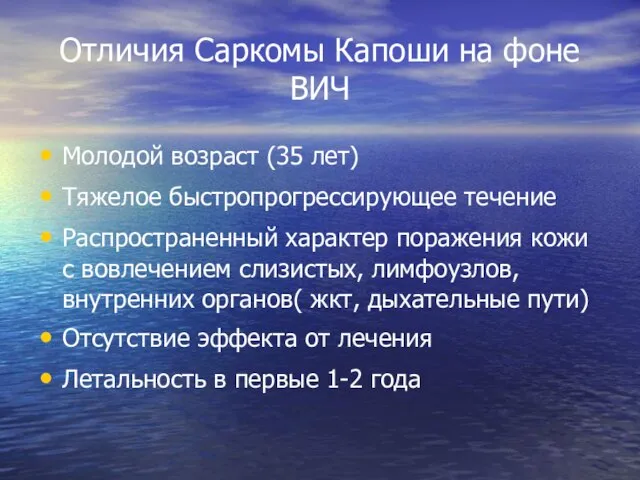 Отличия Саркомы Капоши на фоне ВИЧ

• Молодой возраст (35 лет)
• Тяжелое быстропрогрессирующее течение
• Распространенный характер поражения кожи с вовлечением слизистых, лимфоузлов, внутренних органов( жкт, дыхательные пути)
• Отсутствие эффекта от лечения
• Летальность в первые 1-2 года